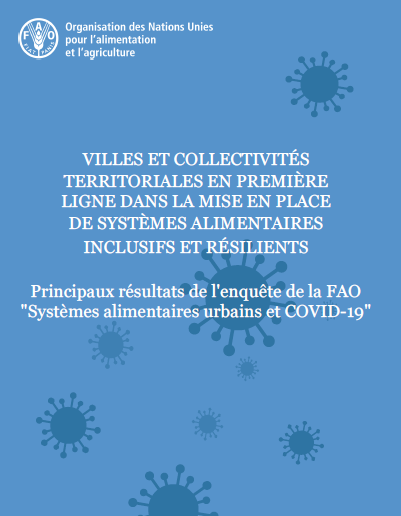 FAO
FIAT PANIS

Organisation des Nations Unies pour l'alimentation et l'agriculture

VILLES ET COLLECTIVITÉS TERRITORIALES EN PREMIÈRE LIGNE DANS LA MISE EN PLACE DE SYSTÈMES ALIMENTAIRES INCLUSIFS ET RÉSILIENTS

Principaux résultats de l'enquête de la FAO "Systèmes alimentaires urbains et COVID-19"